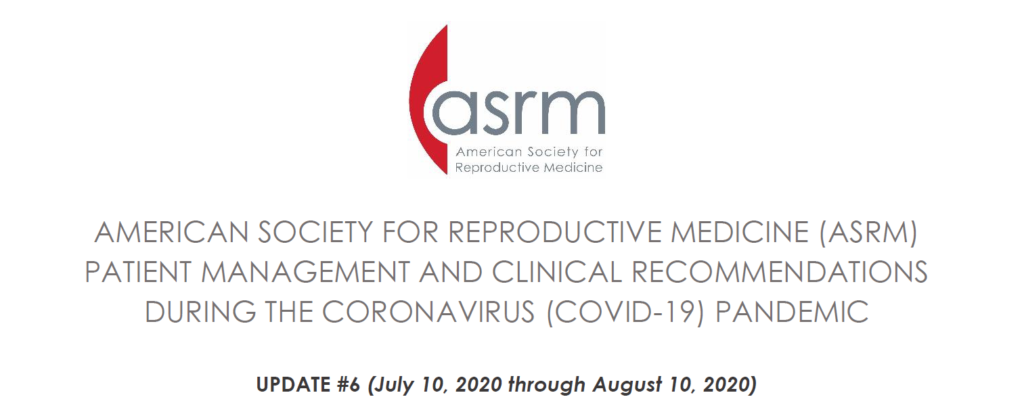 asrm
American Society for
Reproductive Medicine

AMERICAN SOCIETY FOR REPRODUCTIVE MEDICINE (ASRM) PATIENT MANAGEMENT AND CLINICAL RECOMMENDATIONS DURING THE CORONAVIRUS (COVID-19) PANDEMIC

UPDATE #6 (July 10, 2020 through August 10, 2020)